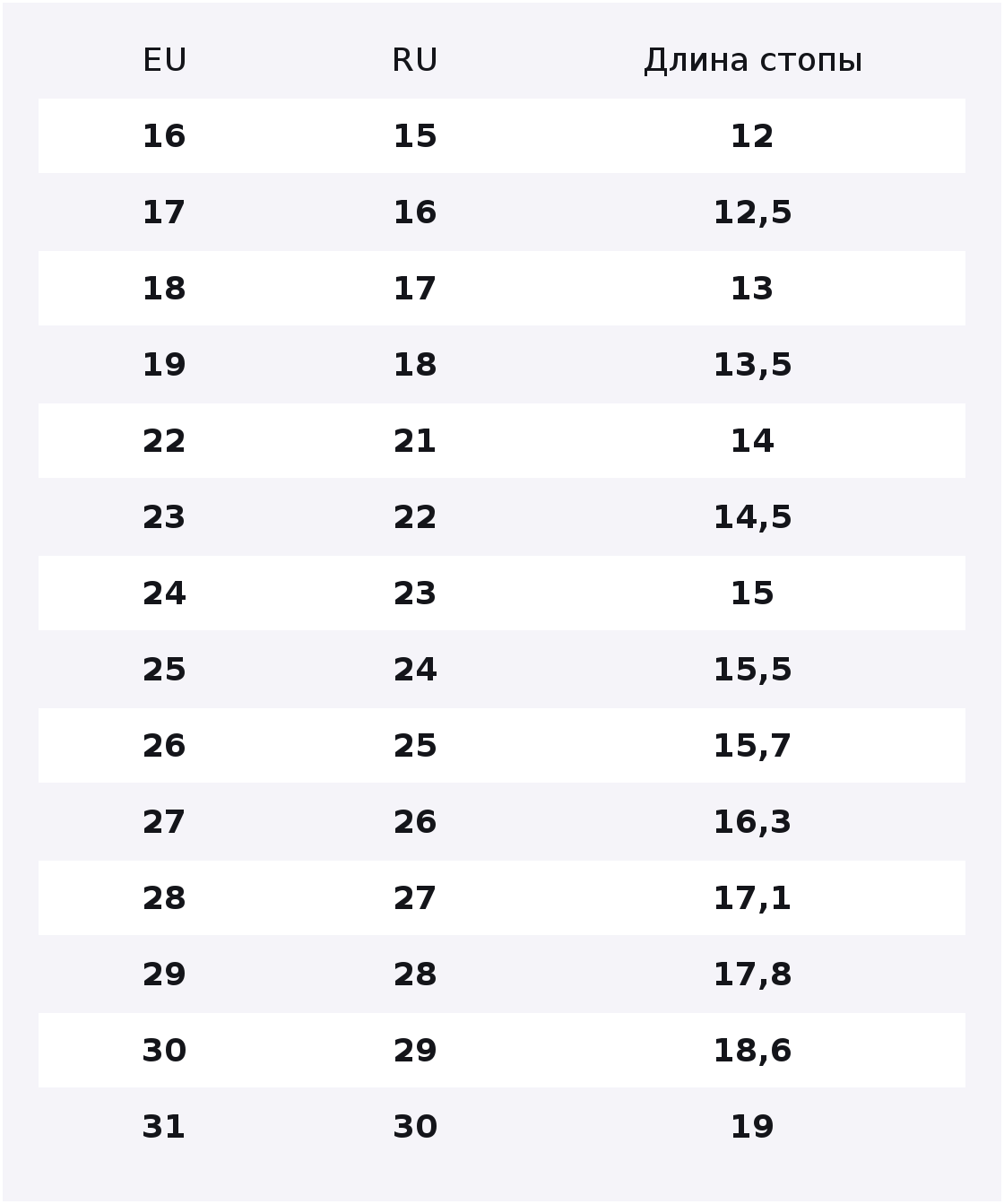 | EU | RU | Длина стопы |
|---|---|---|
| 16 | 15 | 12 |
| 17 | 16 | 12,5 |
| 18 | 17 | 13 |
| 19 | 18 | 13,5 |
| 22 | 21 | 14 |
| 23 | 22 | 14,5 |
| 24 | 23 | 15 |
| 25 | 24 | 15,5 |
| 26 | 25 | 15,7 |
| 27 | 26 | 16,3 |
| 28 | 27 | 17,1 |
| 29 | 28 | 17,8 |
| 30 | 29 | 18,6 |
| 31 | 30 | 19 |